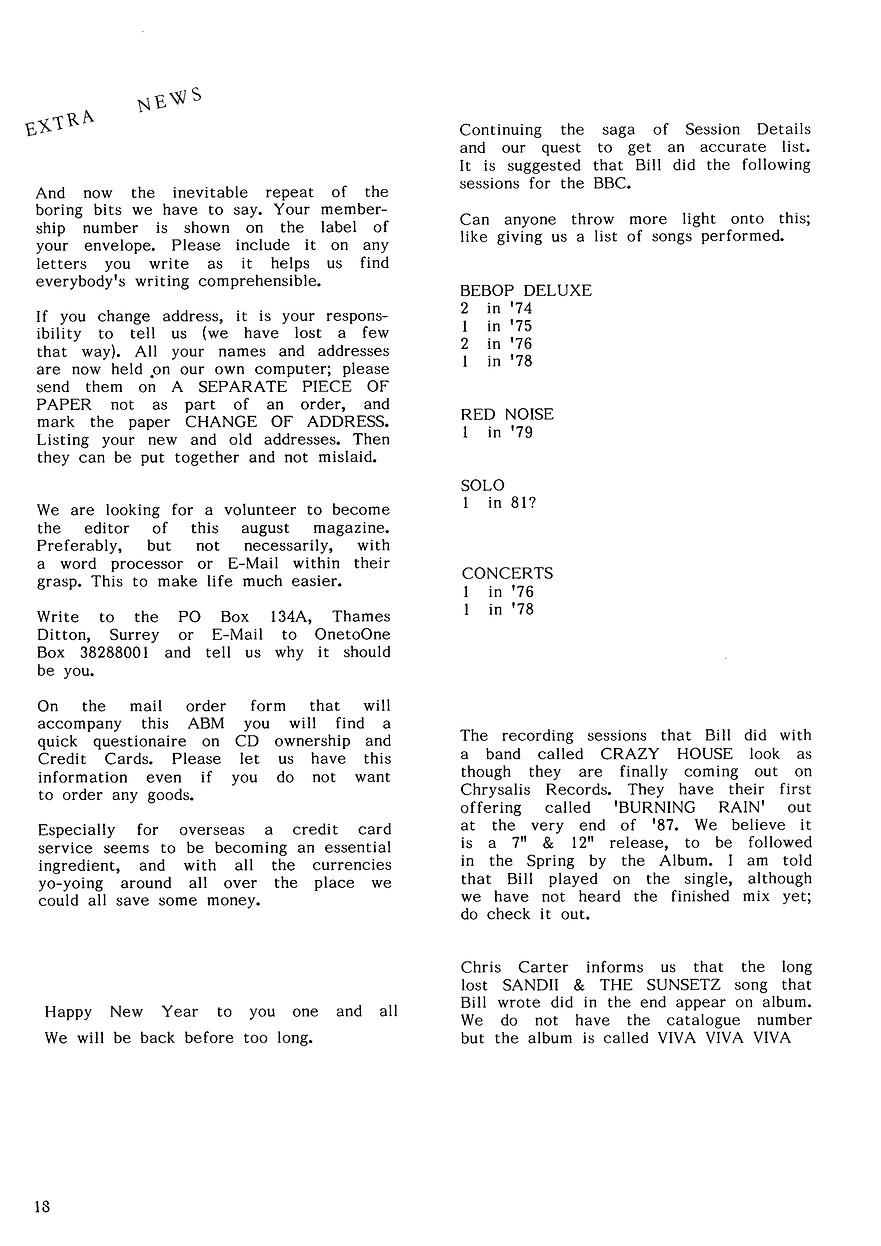 EXTRA NEWS

And now the inevitable repeat of the boring bits we have to say. Your membership number is shown on the label of your envelope. Please include it on any letters you write as it helps us find everybody's writing comprehensible.

If you change address, it is your responsibility to tell us (we have lost a few that way). All your names and addresses are now held on our own computer; please send them on A SEPARATE PIECE OF PAPER not as part of an order, and mark the paper CHANGE OF ADDRESS. Listing your new and old addresses. Then they can be put together and not mislaid.

We are looking for a volunteer to become the editor of this august magazine. Preferably, but not necessarily, with a word processor or E-Mail within their grasp. This to make life much easier.

Write to the PO Box 134A, Thames Ditton, Surrey or E-Mail to OnetoOne Box 38288001 and tell us why it should be you.

On the mail order form that will accompany this ABM you will find a quick questionaire on CD ownership and Credit Cards. Please let us have this information even if you do not want to order any goods.

Especially for overseas a credit card service seems to be becoming an essential ingredient, and with all the currencies yo-yoing around all over the place we could all save some money.

Happy New Year to you one and all

We will be back before too long.

Continuing the saga of Session Details and our quest to get an accurate list. It is suggested that Bill did the following sessions for the BBC.

Can anyone throw more light onto this; like giving us a list of songs performed.

BEBOP DELUXE
2 in '74
1 in '75
2 in '76
1 in '78

RED NOISE
1 in '79

SOLO
1 in 81?

CONCERTS
1 in '76
1 in '78

The recording sessions that Bill did with a band called CRAZY HOUSE look as though they are finally coming out on Chrysalis Records. They have their first offering called 'BURNING RAIN' out at the very end of '87. We believe it is a 7" & 12" release, to be followed in the Spring by the Album. I am told that Bill played on the single, although we have not heard the finished mix yet; do check it out.

Chris Carter informs us that the long lost SANDII & THE SUNSETZ song that Bill wrote did in the end appear on album. We do not have the catalogue number but the album is called VIVA VIVA VIVA

18